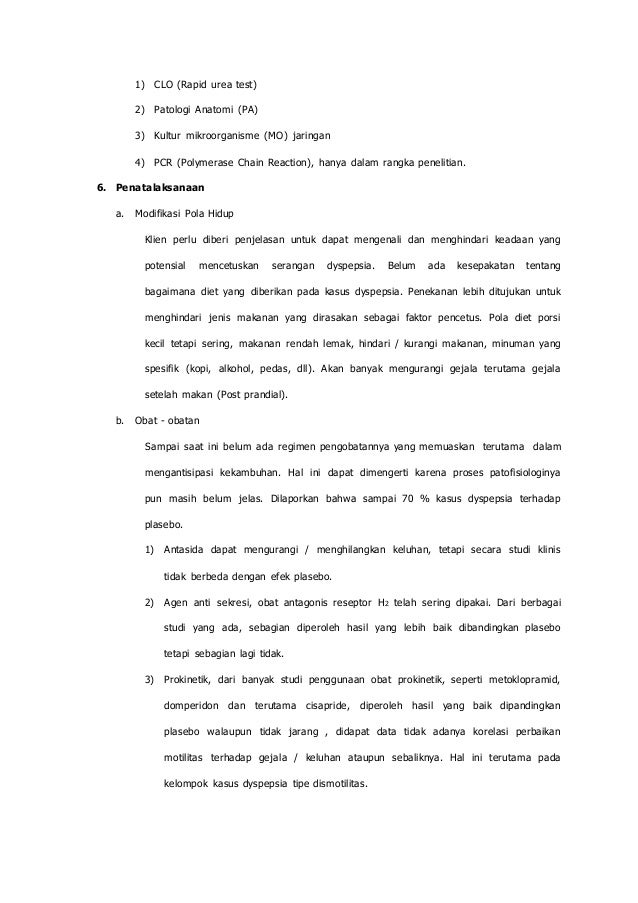 1) CLO (Rapid urea test)

2) Patologi Anatomi (PA)

3) Kultur mikroorganisme (MO) jaringan

4) PCR (Polymerase Chain Reaction), hanya dalam rangka penelitian.

6. Penatalaksanaan

a. Modifikasi Pola Hidup

Klien perlu diberi penjelasan untuk dapat mengenali dan menghindari keadaan yang potensial mencetuskan serangan dyspepsia. Belum ada kesepakatan tentang bagaimana diet yang diberikan pada kasus dyspepsia. Penekanan lebih ditujukan untuk menghindari jenis makanan yang dirasakan sebagai faktor pencetus. Pola diet porsi kecil tetapi sering, makanan rendah lemak, hindari / kurangi makanan, minuman yang spesifik (kopi, alkohol, pedas, dll). Akan banyak mengurangi gejala terutama gejala setelah makan (Post prandial).

b. Obat - obatan

Sampai saat ini belum ada regimen pengobatannya yang memuaskan terutama dalam mengantisipasi kekambuhan. Hal ini dapat dimengerti karena proses patofisiologinya pun masih belum jelas. Dilaporkan bahwa sampai 70 % kasus dyspepsia terhadap plasebo.

1) Antasida dapat mengurangi / menghilangkan keluhan, tetapi secara studi klinis tidak berbeda dengan efek plasebo.

2) Agen anti sekresi, obat antagonis reseptor $H_2$ telah sering dipakai. Dari berbagai studi yang ada, sebagian diperoleh hasil yang lebih baik dibandingkan plasebo tetapi sebagian lagi tidak.

3) Prokinetik, dari banyak studi penggunaan obat prokinetik, seperti metoklopramid, domperidon dan terutama cisapride, diperoleh hasil yang baik dipandingkan plasebo walaupun tidak jarang , didapat data tidak adanya korelasi perbaikan motilitas terhadap gejala / keluhan ataupun sebaliknya. Hal ini terutama pada kelompok kasus dyspepsia tipe dismotilitas.